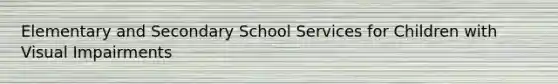 Elementary and Secondary School Services for Children with Visual Impairments